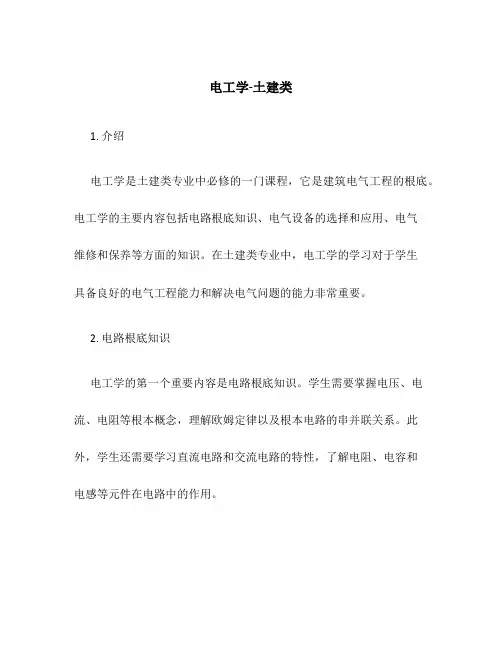 电工学-土建类

1. 介绍

电工学是土建类专业中必修的一门课程，它是建筑电气工程的根底。电工学的主要内容包括电路根底知识、电气设备的选择和应用、电气维修和保养等方面的知识。在土建类专业中，电工学的学习对于学生具备良好的电气工程能力和解决电气问题的能力非常重要。

2. 电路根底知识

电工学的第一个重要内容是电路根底知识。学生需要掌握电压、电流、电阻等根本概念，理解欧姆定律以及根本电路的串并联关系。此外，学生还需要学习直流电路和交流电路的特性，了解电阻、电容和电感等元件在电路中的作用。